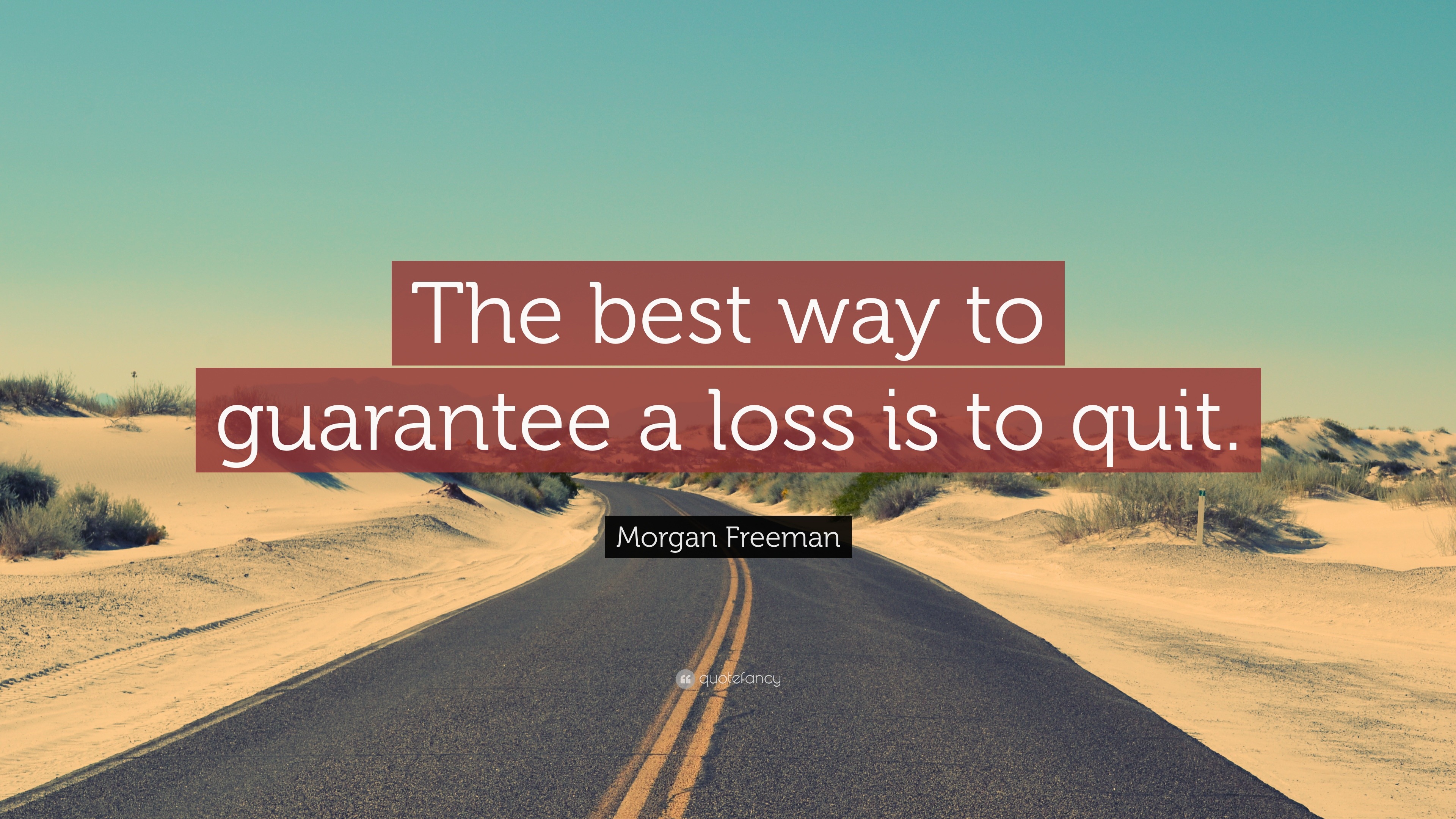 The best way to guarantee a loss is to quit.

Morgan Freeman

quotefancy